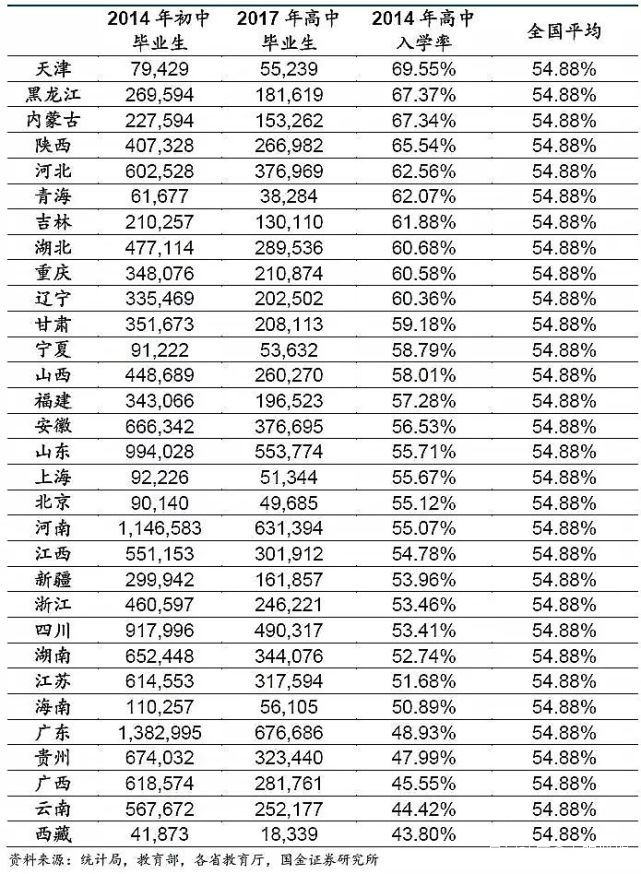 |  | 2014 年初中毕业生 | 2017 年高中毕业生 | 2014 年高中入学率 | 全国平均 |
|---|---|---|---|---|
| 天津 | 79,429 | 55,239 | 69.55% | 54.88% |
| 黑龙江 | 269,594 | 181,619 | 67.37% | 54.88% |
| 内蒙古 | 227,594 | 153,262 | 67.34% | 54.88% |
| 陕西 | 407,328 | 266,982 | 65.54% | 54.88% |
| 河北 | 602,528 | 376,969 | 62.56% | 54.88% |
| 青海 | 61,677 | 38,284 | 62.07% | 54.88% |
| 吉林 | 210,257 | 130,110 | 61.88% | 54.88% |
| 湖北 | 477,114 | 289,536 | 60.68% | 54.88% |
| 重庆 | 348,076 | 210,874 | 60.58% | 54.88% |
| 辽宁 | 335,469 | 202,502 | 60.36% | 54.88% |
| 甘肃 | 351,673 | 208,113 | 59.18% | 54.88% |
| 宁夏 | 91,222 | 53,632 | 58.79% | 54.88% |
| 山西 | 448,689 | 260,270 | 58.01% | 54.88% |
| 福建 | 343,066 | 196,523 | 57.28% | 54.88% |
| 安徽 | 666,342 | 376,695 | 56.53% | 54.88% |
| 山东 | 994,028 | 553,774 | 55.71% | 54.88% |
| 上海 | 92,226 | 51,344 | 55.67% | 54.88% |
| 北京 | 90,140 | 49,685 | 55.12% | 54.88% |
| 河南 | 1,146,583 | 631,394 | 55.07% | 54.88% |
| 江西 | 551,153 | 301,912 | 54.78% | 54.88% |
| 新疆 | 299,942 | 161,857 | 53.96% | 54.88% |
| 浙江 | 460,597 | 246,221 | 53.46% | 54.88% |
| 四川 | 917,996 | 490,317 | 53.41% | 54.88% |
| 湖南 | 652,448 | 344,076 | 52.74% | 54.88% |
| 江苏 | 614,553 | 317,594 | 51.68% | 54.88% |
| 海南 | 110,257 | 56,105 | 50.89% | 54.88% |
| 广东 | 1,382,995 | 676,686 | 48.93% | 54.88% |
| 贵州 | 674,032 | 323,440 | 47.99% | 54.88% |
| 广西 | 618,574 | 281,761 | 45.55% | 54.88% |
| 云南 | 567,672 | 252,177 | 44.42% | 54.88% |
| 西藏 | 41,873 | 18,339 | 43.80% | 54.88% |

资料来源：统计局，教育部，各省教育厅，国金证券研究所